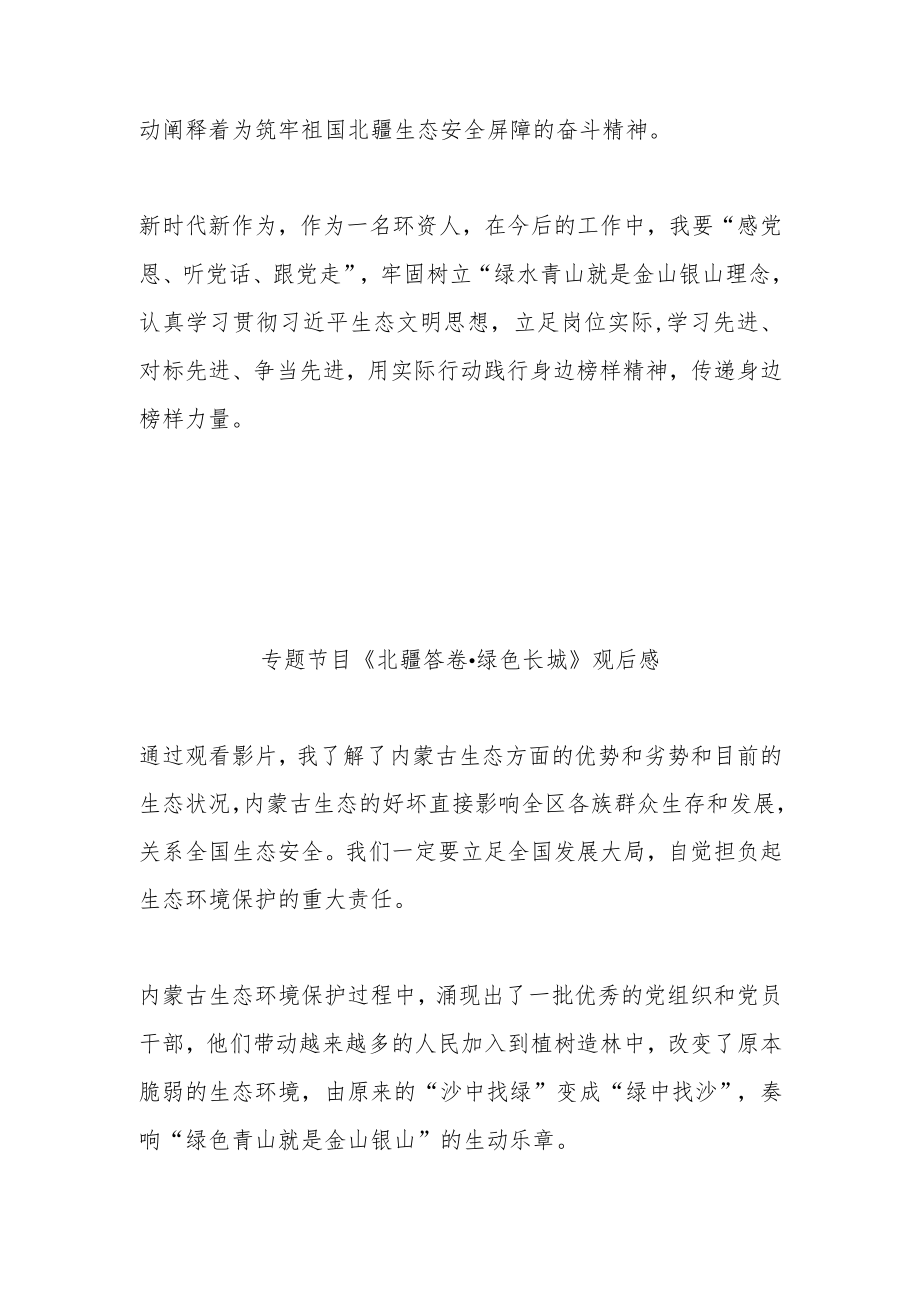 动阐释着为筑牢祖国北疆生态安全屏障的奋斗精神。

新时代新作为，作为一名环资人，在今后的工作中，我要“感党恩、听党话、跟党走”，牢固树立“绿水青山就是金山银山理念，认真学习贯彻习近平生态文明思想，立足岗位实际,学习先进、对标先进、争当先进，用实际行动践行身边榜样精神，传递身边榜样力量。

专题节目《北疆答卷•绿色长城》观后感

通过观看影片，我了解了内蒙古生态方面的优势和劣势和目前的生态状况,内蒙古生态的好坏直接影响全区各族群众生存和发展，关系全国生态安全。我们一定要立足全国发展大局，自觉担负起生态环境保护的重大责任。

内蒙古生态环境保护过程中，涌现出了一批优秀的党组织和党员干部，他们带动越来越多的人民加入到植树造林中，改变了原本脆弱的生态环境，由原来的“沙中找绿”变成“绿中找沙”，奏响“绿色青山就是金山银山”的生动乐章。